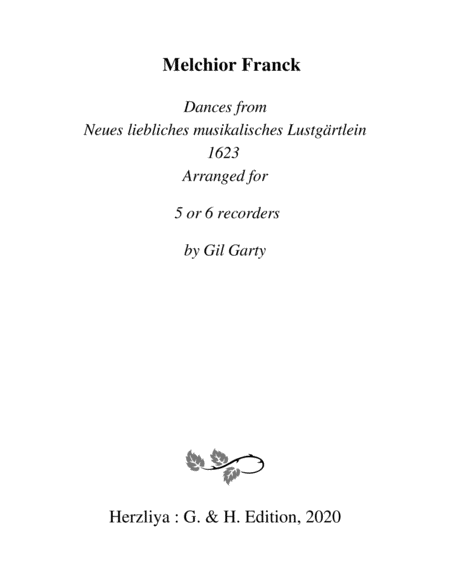 Melchior Franck

Dances from
Neues liebliches musikalisches Lustgärtlein
1623
Arranged for

5 or 6 recorders

by Gil Garty

Herzliya : G. & H. Edition, 2020